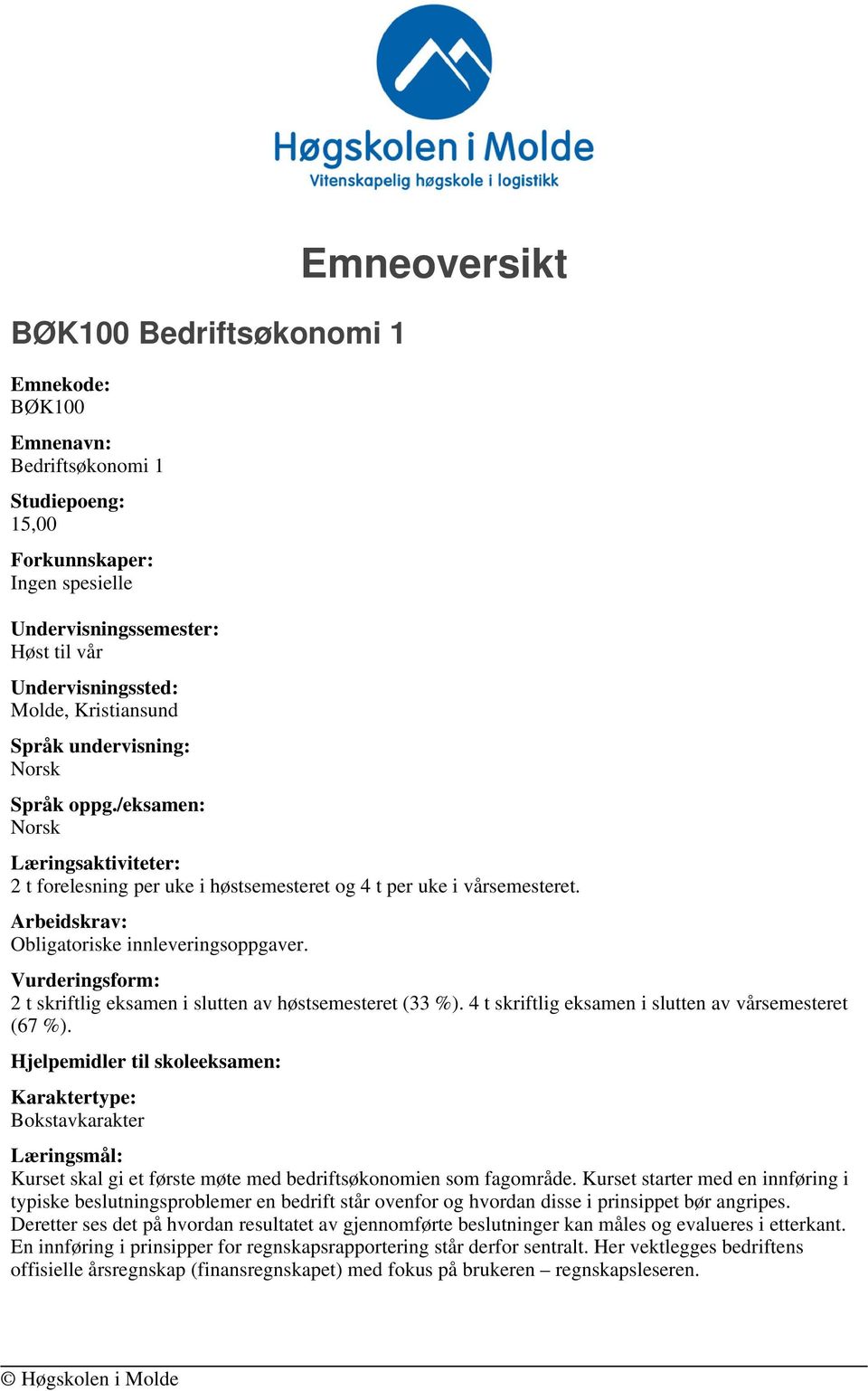 Høgskolen i Molde
Vitenskapelig høgskole i logistikk

Emneoversikt

BØK100 Bedriftsøkonomi 1

Emnekode:
BØK100

Emnenavn:
Bedriftsøkonomi 1

Studiepoeng:
15,00

Forkunnskaper:
Ingen spesielle

Undervisningssemester:
Høst til vår

Undervisningssted:
Molde, Kristiansund

Språk undervisning:
Norsk

Språk oppg./eksamen:
Norsk

Læringsaktiviteter:
2 t forelesning per uke i høstsemesteret og 4 t per uke i vårsemesteret.

Arbeidskrav:
Obligatoriske innleveringsoppgaver.

Vurderingsform:
2 t skriftlig eksamen i slutten av høstsemesteret (33 %). 4 t skriftlig eksamen i slutten av vårsemesteret (67 %).

Hjelpemidler til skoleeksamen:

Karaktertype:
Bokstavkarakter

Læringsmål:
Kurset skal gi et første møte med bedriftsøkonomien som fagområde. Kurset starter med en innføring i typiske beslutningsproblemer en bedrift står ovenfor og hvordan disse i prinsippet bør angripes. Deretter ses det på hvordan resultatet av gjennomførte beslutninger kan måles og evalueres i etterkant. En innføring i prinsipper for regnskapsrapportering står derfor sentralt. Her vektlegges bedriftens offisielle årsregnskap (finansregnskapet) med fokus på brukeren – regnskapsleseren.

© Høgskolen i Molde